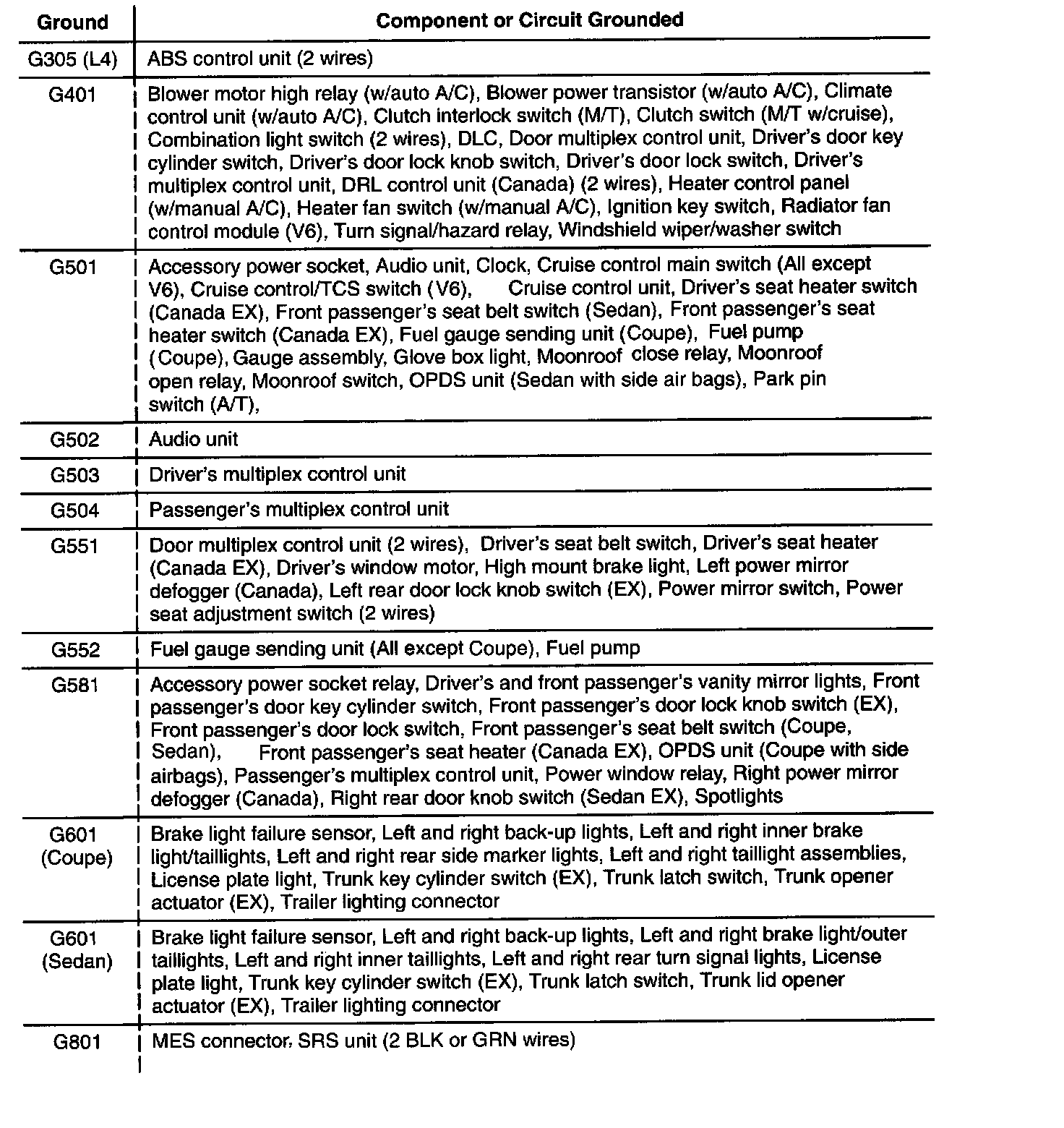 | Ground | Component or Circuit Grounded |
|---|---|
| G305 (L4) | ABS control unit (2 wires) |
| G401 | Blower motor high relay (w/auto A/C), Blower power transistor (w/auto A/C), Climate control unit (w/auto A/C), Clutch interlock switch (M/T), Clutch switch (M/T w/cruise), Combination light switch (2 wires), DLC, Door multiplex control unit, Driver's door key cylinder switch, Driver's door lock knob switch, Driver's door lock switch, Driver's multiplex control unit, DRL control unit (Canada) (2 wires), Heater control panel (w/manual A/C), Heater fan switch (w/manual A/C), Ignition key switch, Radiator fan control module (V6), Turn signal/hazard relay, Windshield wiper/washer switch |
| G501 | Accessory power socket, Audio unit, Clock, Cruise control main switch (All except V6), Cruise control/TCS switch (V6), Cruise control unit, Driver's seat heater switch (Canada EX), Front passenger's seat belt switch (Sedan), Front passenger's seat heater switch (Canada EX), Fuel gauge sending unit (Coupe), Fuel pump (Coupe), Gauge assembly, Glove box light, Moonroof close relay, Moonroof open relay, Moonroof switch, OPDS unit (Sedan with side air bags), Park pin switch (A/T), |
| G502 | Audio unit |
| G503 | Driver's multiplex control unit |
| G504 | Passenger's multiplex control unit |
| G551 | Door multiplex control unit (2 wires), Driver's seat belt switch, Driver's seat heater (Canada EX), Driver's window motor, High mount brake light, Left power mirror defogger (Canada), Left rear door lock knob switch (EX), Power mirror switch, Power seat adjustment switch (2 wires) |
| G552 | Fuel gauge sending unit (All except Coupe), Fuel pump |
| G581 | Accessory power socket relay, Driver's and front passenger's vanity mirror lights, Front passenger's door key cylinder switch, Front passenger's door lock knob switch (EX), Front passenger's door lock switch, Front passenger's seat belt switch (Coupe, Sedan), Front passenger's seat heater (Canada EX), OPDS unit (Coupe with side airbags), Passenger's multiplex control unit, Power window relay, Right power mirror defogger (Canada), Right rear door knob switch (Sedan EX), Spotlights |
| G601 (Coupe) | Brake light failure sensor, Left and right back-up lights, Left and right inner brake light/taillights, Left and right rear side marker lights, Left and right taillight assemblies, License plate light, Trunk key cylinder switch (EX), Trunk latch switch, Trunk opener actuator (EX), Trailer lighting connector |
| G601 (Sedan) | Brake light failure sensor, Left and right back-up lights, Left and right brake light/outer taillights, Left and right inner taillights, Left and right rear turn signal lights, License plate light, Trunk key cylinder switch (EX), Trunk latch switch, Trunk lid opener actuator (EX), Trailer lighting connector |
| G801 | MES connector, SRS unit (2 BLK or GRN wires) |